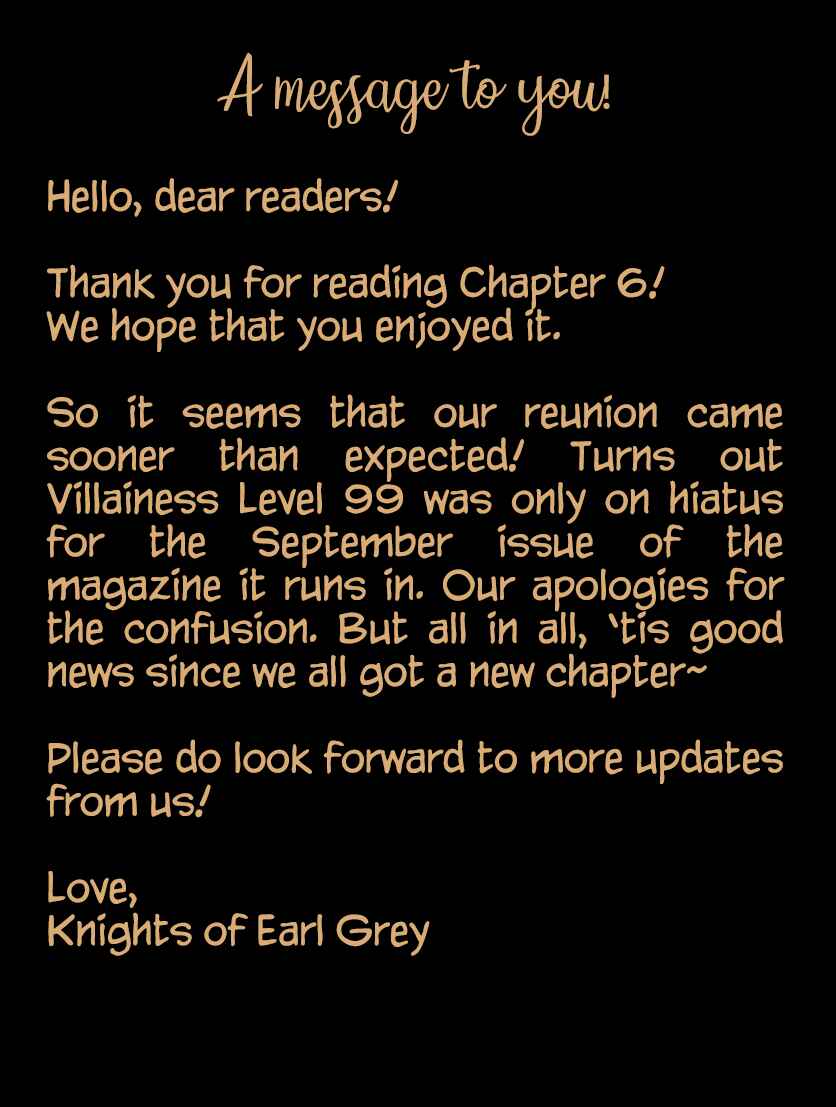 A message to you!

Hello, dear readers!

Thank you for reading Chapter 6!
We hope that you enjoyed it.

So it seems that our reunion came sooner than expected! Turns out Villainess Level 99 was only on hiatus for the September issue of the magazine it runs in. Our apologies for the confusion. But all in all, 'tis good news since we all got a new chapter~

Please do look forward to more updates from us!

Love,
Knights of Earl Grey